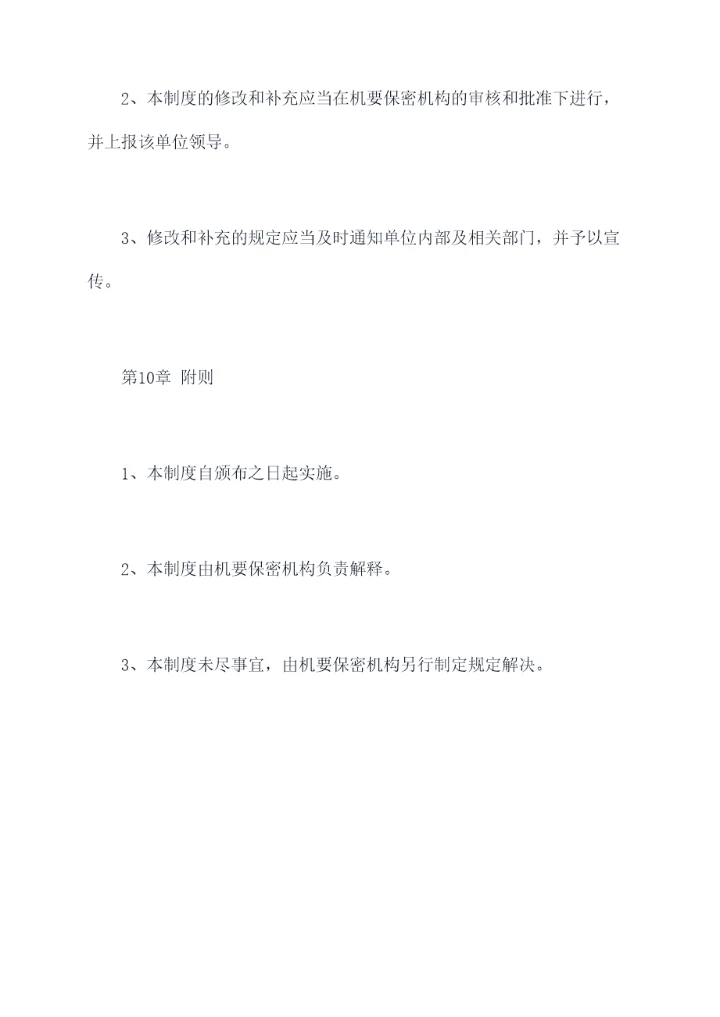 2、本制度的修改和补充应当在机要保密机构的审核和批准下进行，并上报该单位领导。

3、修改和补充的规定应当及时通知单位内部及相关部门，并予以宣传。

第10章 附则

1、本制度自颁布之日起实施。

2、本制度由机要保密机构负责解释。

3、本制度未尽事宜，由机要保密机构另行制定规定解决。